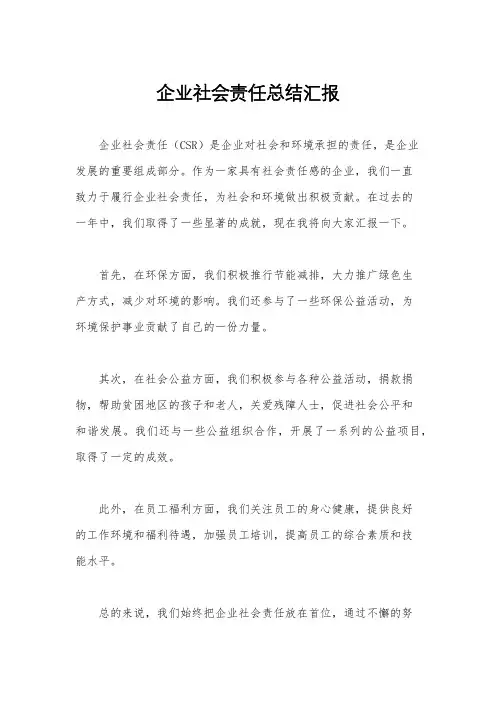 企业社会责任总结汇报

企业社会责任（CSR）是企业对社会和环境承担的责任，是企业发展的重要组成部分。作为一家具有社会责任感的企业，我们一直致力于履行企业社会责任，为社会和环境做出积极贡献。在过去的一年中，我们取得了一些显著的成就，现在我将向大家汇报一下。

首先，在环保方面，我们积极推行节能减排，大力推广绿色生产方式，减少对环境的影响。我们还参与了一些环保公益活动，为环境保护事业贡献了自己的一份力量。

其次，在社会公益方面，我们积极参与各种公益活动，捐款捐物，帮助贫困地区的孩子和老人，关爱残障人士，促进社会公平和和谐发展。我们还与一些公益组织合作，开展了一系列的公益项目，取得了一定的成效。

此外，在员工福利方面，我们关注员工的身心健康，提供良好的工作环境和福利待遇，加强员工培训，提高员工的综合素质和技能水平。

总的来说，我们始终把企业社会责任放在首位，通过不懈的努